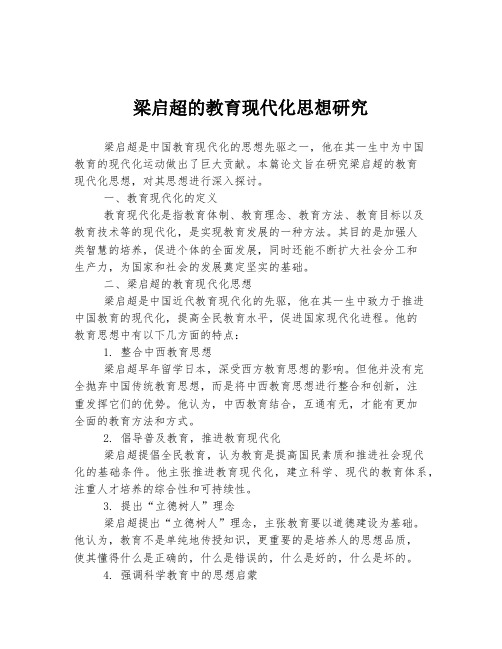 梁启超的教育现代化思想研究

梁启超是中国教育现代化的思想先驱之一，他在其一生中为中国教育的现代化运动做出了巨大贡献。本篇论文旨在研究梁启超的教育现代化思想，对其思想进行深入探讨。

一、教育现代化的定义

教育现代化是指教育体制、教育理念、教育方法、教育目标以及教育技术等的现代化，是实现教育发展的一种方法。其目的是加强人类智慧的培养，促进个体的全面发展，同时还能不断扩大社会分工和生产力，为国家和社会的发展奠定坚实的基础。

二、梁启超的教育现代化思想

梁启超是中国近代教育现代化的先驱，他在其一生中致力于推进中国教育的现代化，提高全民教育水平，促进国家现代化进程。他的教育思想中有以下几方面的特点：

1. 整合中西教育思想

梁启超早年留学日本，深受西方教育思想的影响。但他并没有完全抛弃中国传统教育思想，而是将中西教育思想进行整合和创新，注重发挥它们的优势。他认为，中西教育结合，互通有无，才能有更加全面的教育方法和方式。

2. 倡导普及教育，推进教育现代化

梁启超提倡全民教育，认为教育是提高国民素质和推进社会现代化的基础条件。他主张推进教育现代化，建立科学、现代的教育体系，注重人才培养的综合性和可持续性。

3. 提出“立德树人”理念

梁启超提出“立德树人”理念，主张教育要以道德建设为基础。他认为，教育不是单纯地传授知识，更重要的是培养人的思想品质，使其懂得什么是正确的，什么是错误的，什么是好的，什么是坏的。

4. 强调科学教育中的思想启蒙